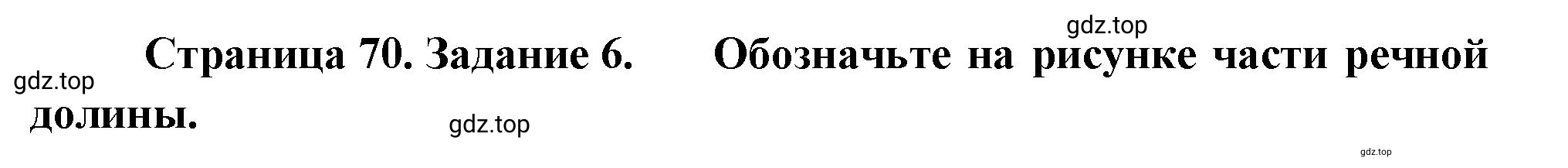 gdz.top

Страница 70. Задание 6. Обозначьте на рисунке части речной долины.

gdz.top

gdz.top

gdz.top